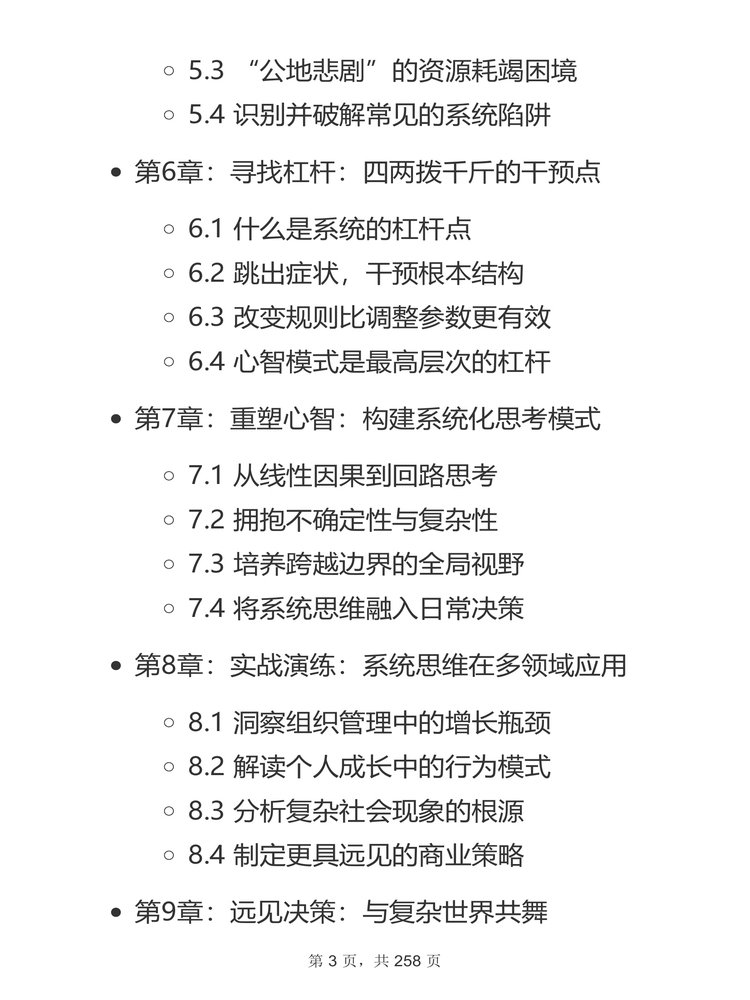 5.3 “公地悲剧”的资源耗竭困境
5.4 识别并破解常见的系统陷阱

第6章：寻找杠杆：四两拨千斤的干预点

6.1 什么是系统的杠杆点
6.2 跳出症状，干预根本结构
6.3 改变规则比调整参数更有效
6.4 心智模式是最高层次的杠杆

第7章：重塑心智：构建系统化思考模式

7.1 从线性因果到回路思考
7.2 拥抱不确定性与复杂性
7.3 培养跨越边界的全局视野
7.4 将系统思维融入日常决策

第8章：实战演练：系统思维在多领域应用

8.1 洞察组织管理中的增长瓶颈
8.2 解读个人成长中的行为模式
8.3 分析复杂社会现象的根源
8.4 制定更具远见的商业策略

第9章：远见决策：与复杂世界共舞

第 3 页，共 258 页